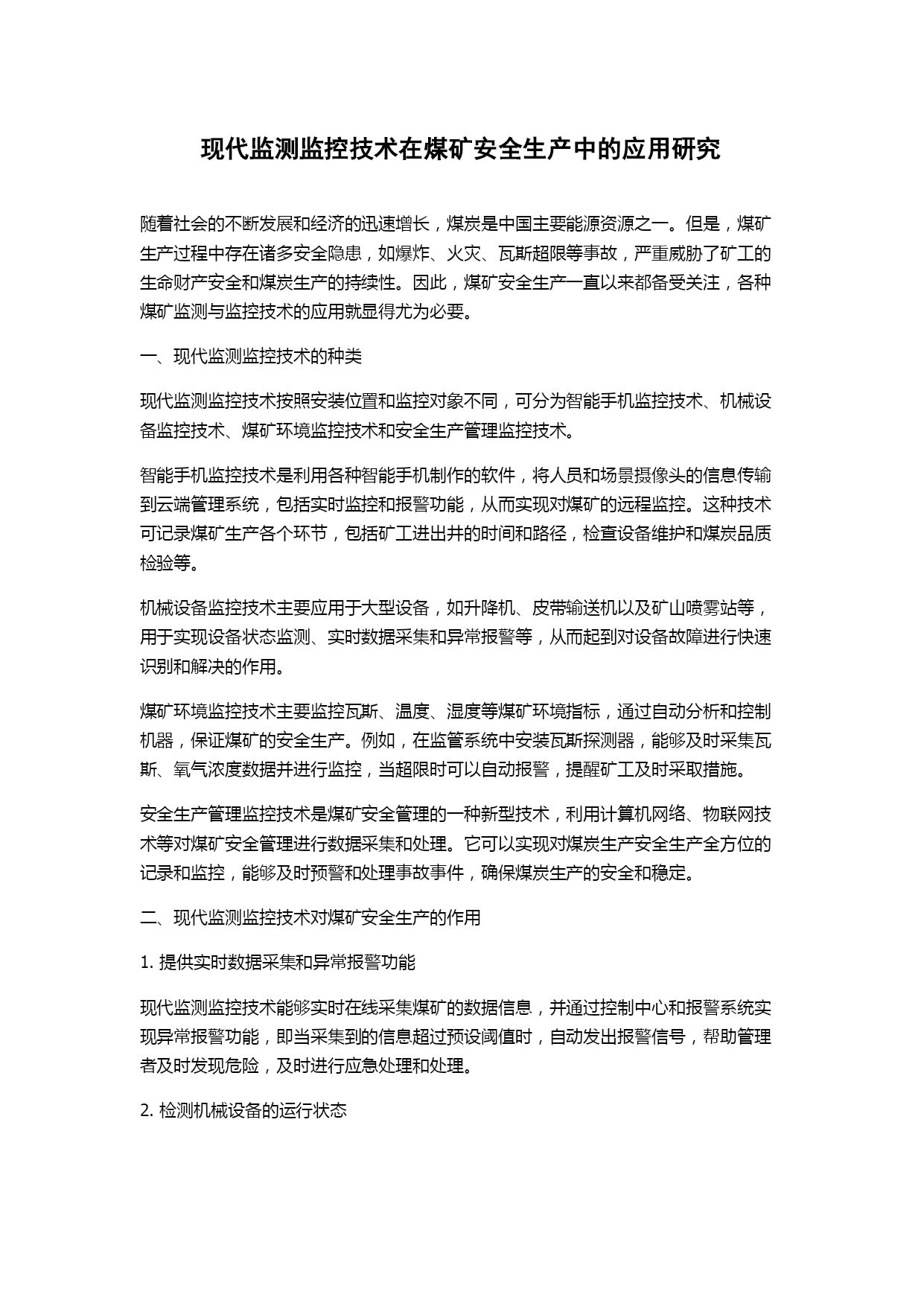 现代监测监控技术在煤矿安全生产中的应用研究

随着社会的不断发展和经济的迅速增长，煤炭是中国主要能源资源之一。但是，煤矿生产过程中存在诸多安全隐患，如爆炸、火灾、瓦斯超限等事故，严重威胁了矿工的生命财产安全和煤炭生产的持续性。因此，煤矿安全生产一直以来都备受关注，各种煤矿监测与监控技术的应用就显得尤为必要。

一、现代监测监控技术的种类

现代监测监控技术按照安装位置和监控对象不同，可分为智能手机监控技术、机械设备监控技术、煤矿环境监控技术和安全生产管理监控技术。

智能手机监控技术是利用各种智能手机制作的软件，将人员和场景摄像头的信息传输到云端管理系统，包括实时监控和报警功能，从而实现对煤矿的远程监控。这种技术可记录煤矿生产各个环节，包括矿工进出井的时间和路径，检查设备维护和煤炭品质检验等。

机械设备监控技术主要应用于大型设备，如升降机、皮带输送机以及矿山喷雾站等，用于实现设备状态监测、实时数据采集和异常报警等，从而起到对设备故障进行快速识别和解决的作用。

煤矿环境监控技术主要监控瓦斯、温度、湿度等煤矿环境指标，通过自动分析和控制机器，保证煤矿的安全生产。例如，在监管系统中安装瓦斯探测器，能够及时采集瓦斯、氧气浓度数据并进行监控，当超限时可以自动报警，提醒矿工及时采取措施。

安全生产管理监控技术是煤矿安全管理的一种新型技术，利用计算机网络、物联网技术等对煤矿安全管理进行数据采集和处理。它可以实现对煤炭生产安全生产全方位的记录和监控，能够及时预警和处理事故事件，确保煤炭生产的安全和稳定。

二、现代监测监控技术对煤矿安全生产的作用

1. 提供实时数据采集和异常报警功能

现代监测监控技术能够实时在线采集煤矿的数据信息，并通过控制中心和报警系统实现异常报警功能，即当采集到的信息超过预设阈值时，自动发出报警信号，帮助管理者及时发现危险，及时进行应急处理和处理。

2. 检测机械设备的运行状态